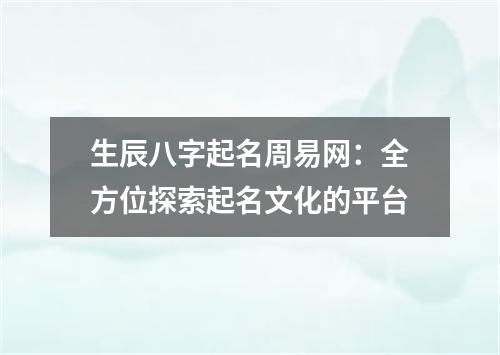 生辰八字起名周易网：全方位探索起名文化的平台